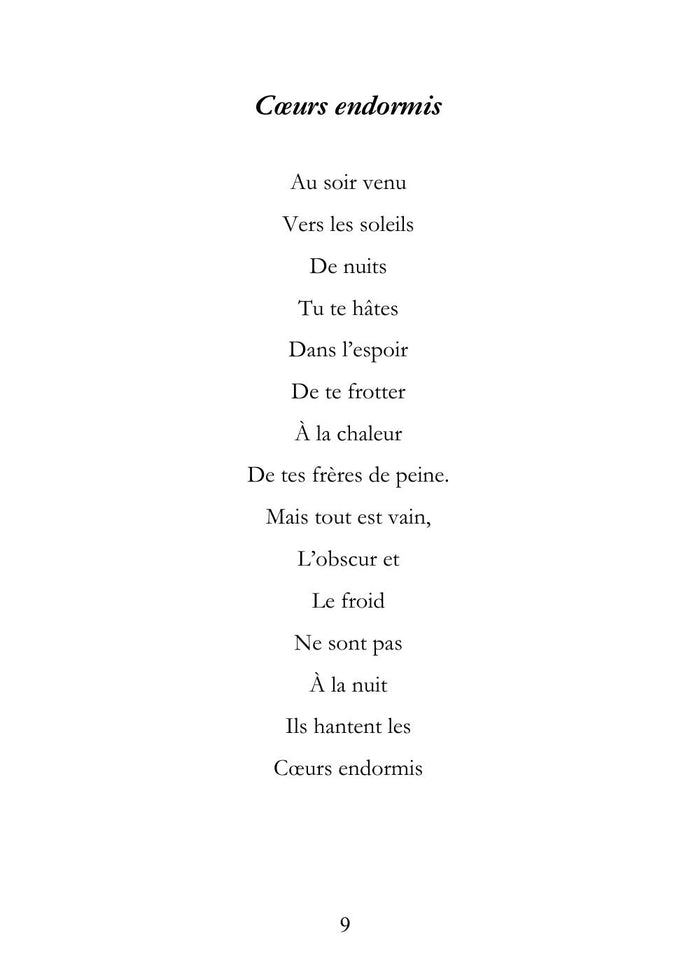 Cœurs endormis

Au soir venu
Vers les soleils
De nuits
Tu te hâtes
Dans l'espoir
De te frotter
À la chaleur
De tes frères de peine.
Mais tout est vain,
L'obscur et
Le froid
Ne sont pas
À la nuit
Ils hantent les
Cœurs endormis

9